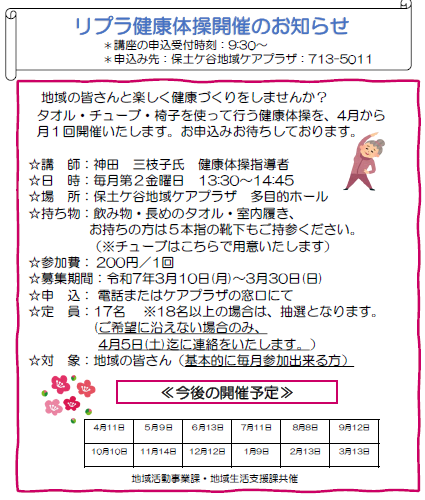 リプラ健康体操開催のお知らせ
＊講座の申込受付時刻：9:30～
＊申込み先：保土ケ谷地域ケアプラザ：713-5011

地域の皆さんと楽しく健康づくりをしませんか？
タオル・チューブ・椅子を使って行う健康体操を、4月から月１回開催いたします。お申込みお待ちしております。

☆講　師：神田　三枝子氏　健康体操指導者
☆日　時：毎月第２金曜日　13:30～14:45
☆場　所：保土ケ谷地域ケアプラザ　多目的ホール
☆持ち物：飲み物・長めのタオル・室内履き、
お持ちの方は５本指の靴下もご持参ください。
（※チューブはこちらで用意いたします）
☆参加費：200円／1回
☆募集期間：令和7年3月10日(月)～3月30日(日)
☆申　込：電話またはケアプラザの窓口にて
☆定　員：17名　※18名以上の場合は、抽選となります。
(ご希望に沿えない場合のみ、
4月5日(土)迄に連絡をいたします。)
☆対　象：地域の皆さん（基本的に毎月参加出来る方）

≪今後の開催予定≫

| 4月11日 | 5月9日 | 6月13日 | 7月11日 | 8月8日 | 9月12日 |
|---|---|---|---|---|---|
| 10月10日 | 11月14日 | 12月12日 | 1月9日 | 2月13日 | 3月13日 |

地域活動事業課・地域生活支援課共催